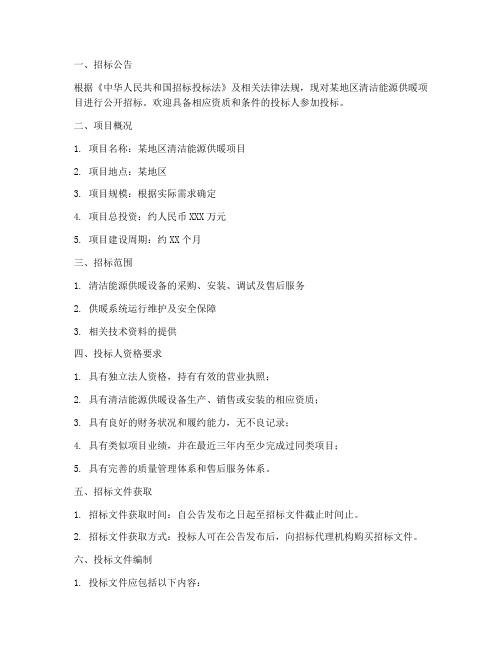 一、招标公告

根据《中华人民共和国招标投标法》及相关法律法规，现对某地区清洁能源供暖项目进行公开招标。欢迎具备相应资质和条件的投标人参加投标。

二、项目概况

1. 项目名称：某地区清洁能源供暖项目

2. 项目地点：某地区

3. 项目规模：根据实际需求确定

4. 项目总投资：约人民币 XXX 万元

5. 项目建设周期：约 XX 个月

三、招标范围

1. 清洁能源供暖设备的采购、安装、调试及售后服务

2. 供暖系统运行维护及安全保障

3. 相关技术资料的提供

四、投标人资格要求

1. 具有独立法人资格，持有有效的营业执照；

2. 具有清洁能源供暖设备生产、销售或安装的相应资质；

3. 具有良好的财务状况和履约能力，无不良记录；

4. 具有类似项目业绩，并在最近三年内至少完成过同类项目；

5. 具有完善的质量管理体系和售后服务体系。

五、招标文件获取

1. 招标文件获取时间：自公告发布之日起至招标文件截止时间止。

2. 招标文件获取方式：投标人可在公告发布后，向招标代理机构购买招标文件。

六、投标文件编制

1. 投标文件应包括以下内容：